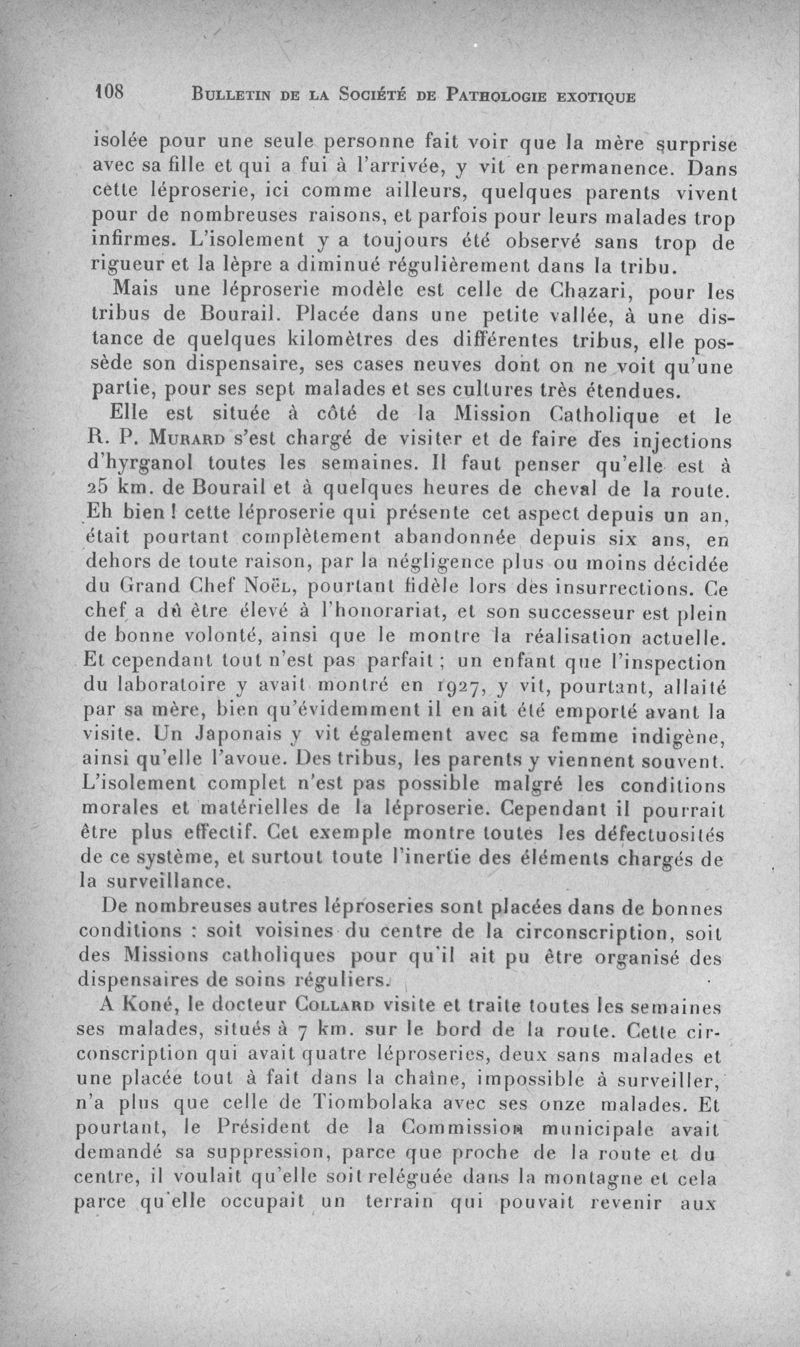 108 BULLETIN DE LA SOCIÉTÉ DE PATHOLOGIE EXOTIQUE

isolée pour une seule personne fait voir que la mère surprise avec sa fille et qui a fui à l'arrivée, y vit en permanence. Dans cette léproserie, ici comme ailleurs, quelques parents vivent pour de nombreuses raisons, et parfois pour leurs malades trop infirmes. L'isolement y a toujours été observé sans trop de rigueur et la lèpre a diminué régulièrement dans la tribu.

Mais une léproserie modèle est celle de Chazari, pour les tribus de Bourail. Placée dans une petite vallée, à une distance de quelques kilomètres des différentes tribus, elle possède son dispensaire, ses cases neuves dont on ne voit qu'une partie, pour ses sept malades et ses cultures très étendues.

Elle est située à côté de la Mission Catholique et le R. P. MURARD s'est chargé de visiter et de faire des injections d'hyrganol toutes les semaines. Il faut penser qu'elle est à 25 km. de Bourail et à quelques heures de cheval de la route. Eh bien ! cette léproserie qui présente cet aspect depuis un an, était pourtant complètement abandonnée depuis six ans, en dehors de toute raison, par la négligence plus ou moins décidée du Grand Chef NOËL, pourtant fidèle lors des insurrections. Ce chef a dû être élevé à l'honorariat, et son successeur est plein de bonne volonté, ainsi que le montre la réalisation actuelle. Et cependant tout n'est pas parfait ; un enfant que l'inspection du laboratoire y avait montré en 1927, y vit, pourtant, allaité par sa mère, bien qu'évidemment il en ait été emporté avant la visite. Un Japonais y vit également avec sa femme indigène, ainsi qu'elle l'avoue. Des tribus, les parents y viennent souvent. L'isolement complet n'est pas possible malgré les conditions morales et matérielles de la léproserie. Cependant il pourrait être plus effectif. Cet exemple montre toutes les défectuosités de ce système, et surtout toute l'inertie des éléments chargés de la surveillance.

De nombreuses autres léproseries sont placées dans de bonnes conditions : soit voisines du centre de la circonscription, soit des Missions catholiques pour qu'il ait pu être organisé des dispensaires de soins réguliers.

A Koné, le docteur COLLARD visite et traite toutes les semaines ses malades, situés à 7 km. sur le bord de la route. Cette circonscription qui avait quatre léproseries, deux sans malades et une placée tout à fait dans la chaîne, impossible à surveiller, n'a plus que celle de Tiombolaka avec ses onze malades. Et pourtant, le Président de la Commission municipale avait demandé sa suppression, parce que proche de la route et du centre, il voulait qu'elle soit reléguée dans la montagne et cela parce qu'elle occupait un terrain qui pouvait revenir aux